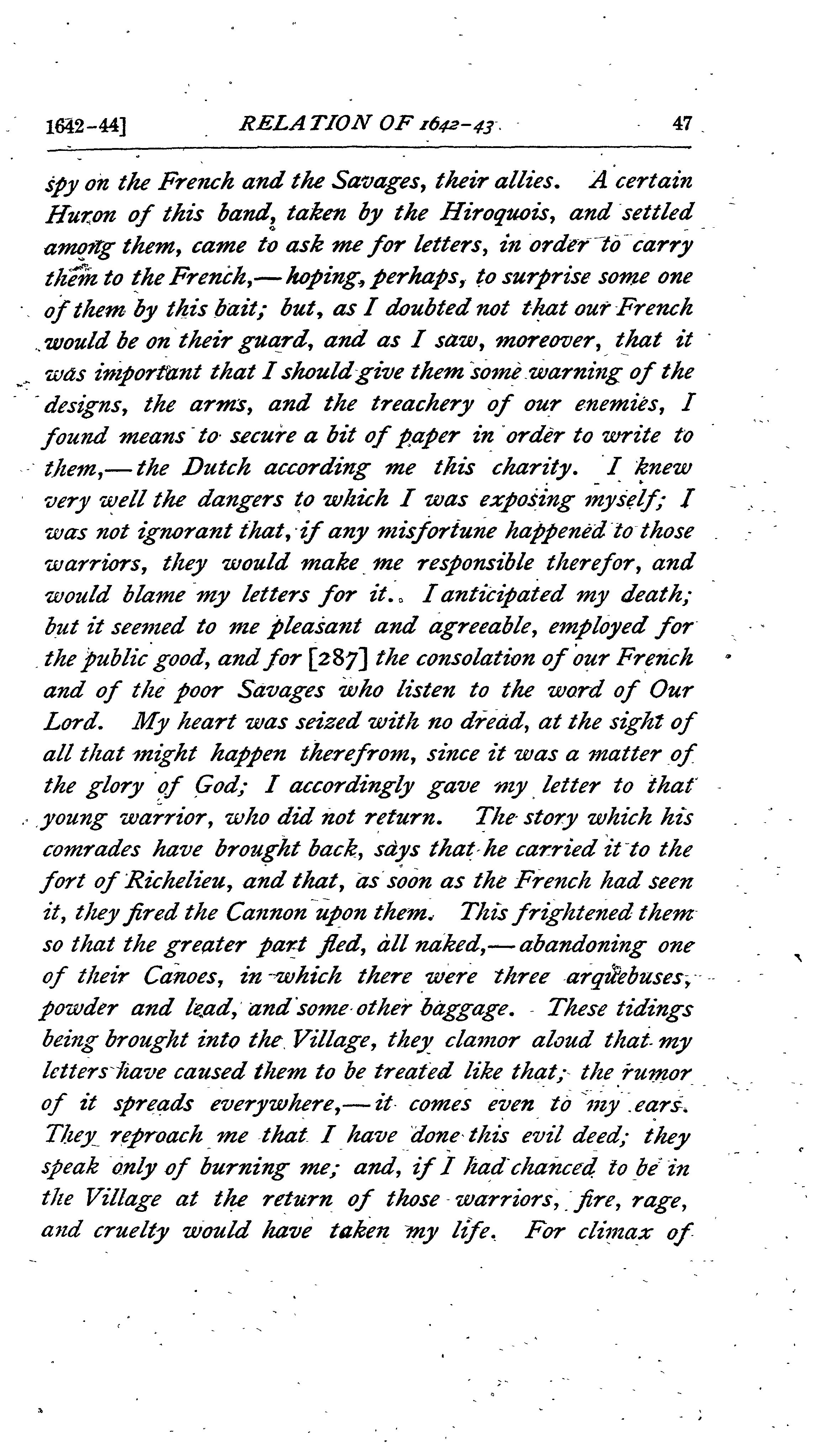 1642-44] RELATION OF 1642-43 47

spy on the French and the Savages, their allies. A certain Huron of this band, taken by the Hiroquois, and settled among them, came to ask me for letters, in order to carry them to the French,—hoping, perhaps, to surprise some one of them by this bait; but, as I doubted not that our French would be on their guard, and as I saw, moreover, that it was important that I should give them some warning of the designs, the arms, and the treachery of our enemies, I found means to secure a bit of paper in order to write to them,—the Dutch according me this charity. I knew very well the dangers to which I was exposing myself; I was not ignorant that, if any misfortune happened to those warriors, they would make me responsible therefor, and would blame my letters for it. I anticipated my death; but it seemed to me pleasant and agreeable, employed for the public good, and for [287] the consolation of our French and of the poor Savages who listen to the word of Our Lord. My heart was seized with no dread, at the sight of all that might happen therefrom, since it was a matter of the glory of God; I accordingly gave my letter to that young warrior, who did not return. The story which his comrades have brought back, says that he carried it to the fort of Richelieu, and that, as soon as the French had seen it, they fired the Cannon upon them. This frightened them so that the greater part fled, all naked,—abandoning one of their Canoes, in which there were three arquebuses, powder and lead, and some other baggage. These tidings being brought into the Village, they clamor aloud that my letters have caused them to be treated like that; the rumor of it spreads everywhere,—it comes even to my ears. They reproach me that I have done this evil deed; they speak only of burning me; and, if I had chanced to be in the Village at the return of those warriors, fire, rage, and cruelty would have taken my life. For climax of